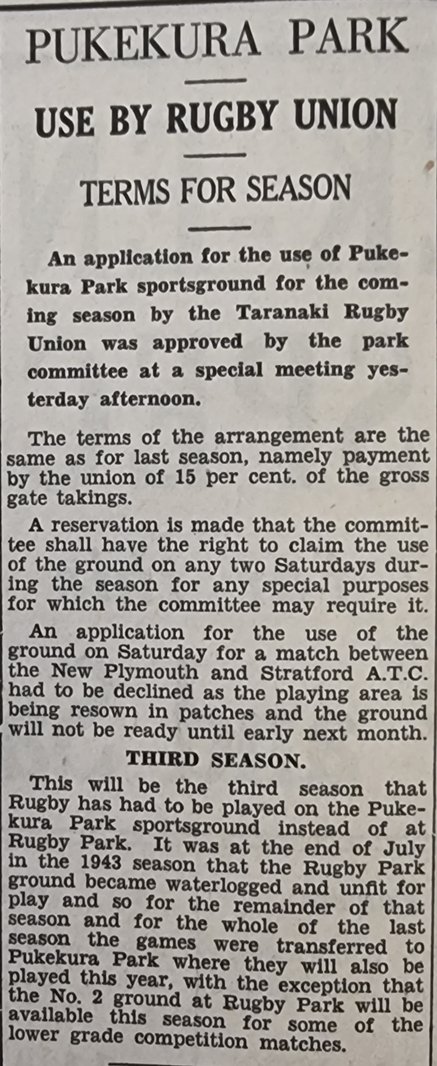 PUKEKURA PARK

USE BY RUGBY UNION

TERMS FOR SEASON

An application for the use of Pukekura Park sportsground for the coming season by the Taranaki Rugby Union was approved by the park committee at a special meeting yesterday afternoon.

The terms of the arrangement are the same as for last season, namely payment by the union of 15 per cent. of the gross gate takings.

A reservation is made that the committee shall have the right to claim the use of the ground on any two Saturdays during the season for any special purposes for which the committee may require it.

An application for the use of the ground on Saturday for a match between the New Plymouth and Stratford A.T.C. had to be declined as the playing area is being resown in patches and the ground will not be ready until early next month.

THIRD SEASON.

This will be the third season that Rugby has had to be played on the Pukekura Park sportsground instead of at Rugby Park. It was at the end of July in the 1943 season that the Rugby Park ground became waterlogged and unfit for play and so for the remainder of that season and for the whole of the last season the games were transferred to Pukekura Park where they will also be played this year, with the exception that the No. 2 ground at Rugby Park will be available this season for some of the lower grade competition matches.